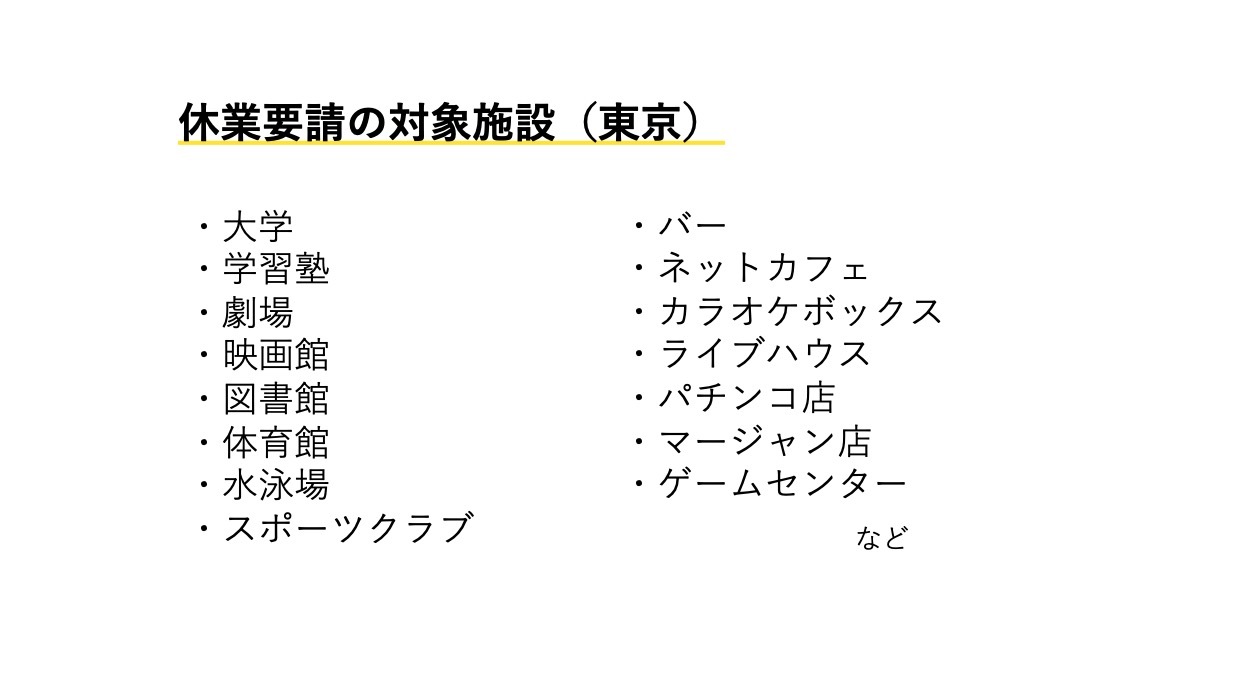 休業要請の対象施設（東京）

・大学
・学習塾
・劇場
・映画館
・図書館
・体育館
・水泳場
・スポーツクラブ

・バー
・ネットカフェ
・カラオケボックス
・ライブハウス
・パチンコ店
・マージャン店
・ゲームセンター

など